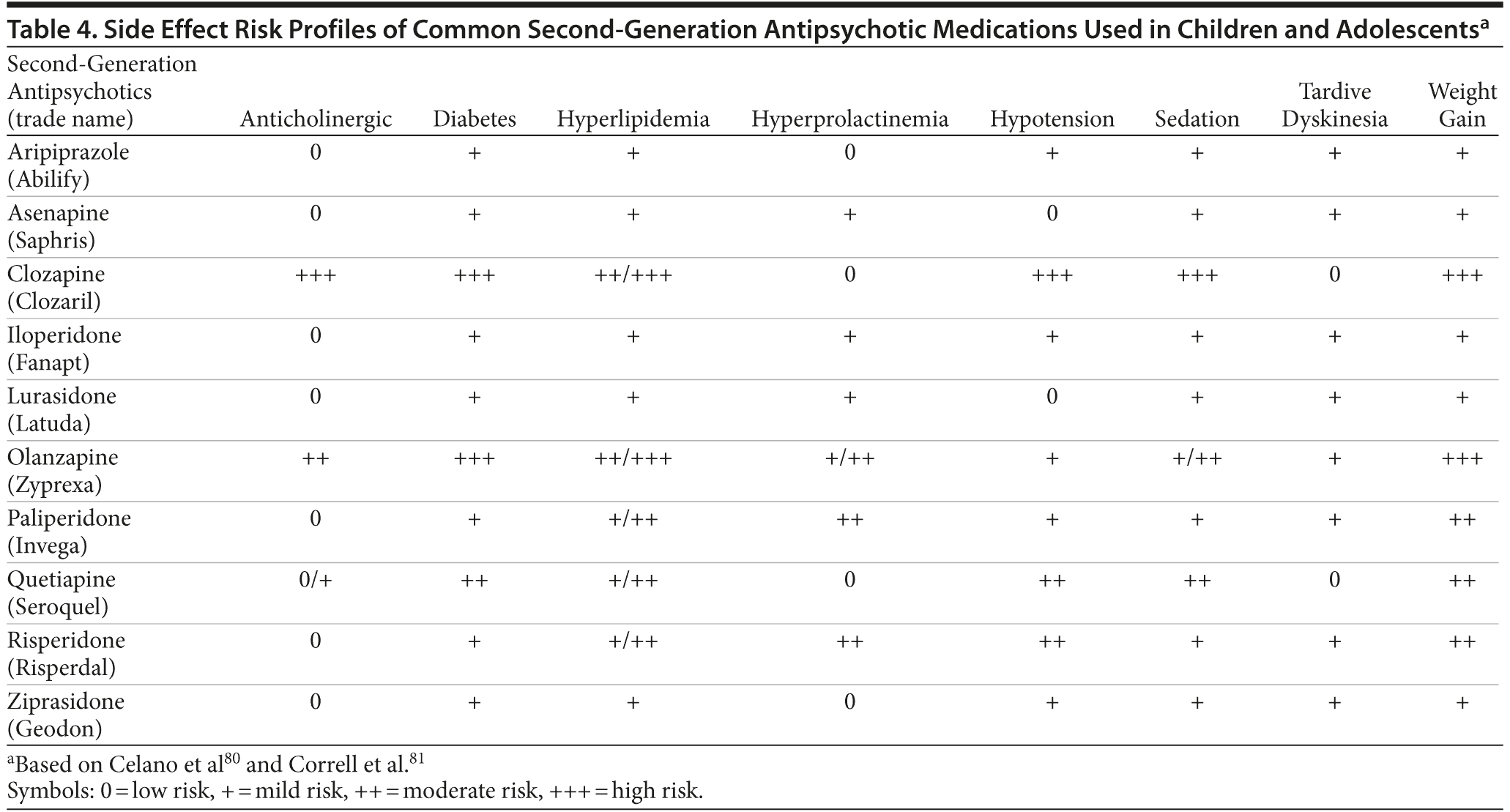 Table 4. Side Effect Risk Profiles of Common Second-Generation Antipsychotic Medications Used in Children and Adolescents$^a$

| Second-Generation Antipsychotics (trade name) | Anticholinergic | Diabetes | Hyperlipidemia | Hyperprolactinemia | Hypotension | Sedation | Tardive Dyskinesia | Weight Gain |
|---|---|---|---|---|---|---|---|---|
| Aripiprazole (Abilify) | 0 | + | + | 0 | + | + | + | + |
| Asenapine (Saphris) | 0 | + | + | + | 0 | + | + | + |
| Clozapine (Clozaril) | +++ | +++ | ++/+++ | 0 | +++ | +++ | 0 | +++ |
| Iloperidone (Fanapt) | 0 | + | + | + | + | + | + | + |
| Lurasidone (Latuda) | 0 | + | + | + | 0 | + | + | + |
| Olanzapine (Zyprexa) | ++ | +++ | ++/+++ | +/++ | + | +/++ | + | +++ |
| Paliperidone (Invega) | 0 | + | +/++ | ++ | + | + | + | ++ |
| Quetiapine (Seroquel) | 0/+ | ++ | +/++ | 0 | ++ | ++ | 0 | ++ |
| Risperidone (Risperdal) | 0 | + | +/++ | ++ | ++ | + | + | ++ |
| Ziprasidone (Geodon) | 0 | + | + | 0 | + | + | + | + |

$^a$Based on Celano et al$^{80}$ and Correll et al.$^{81}$
Symbols: 0 = low risk, + = mild risk, ++ = moderate risk, +++ = high risk.